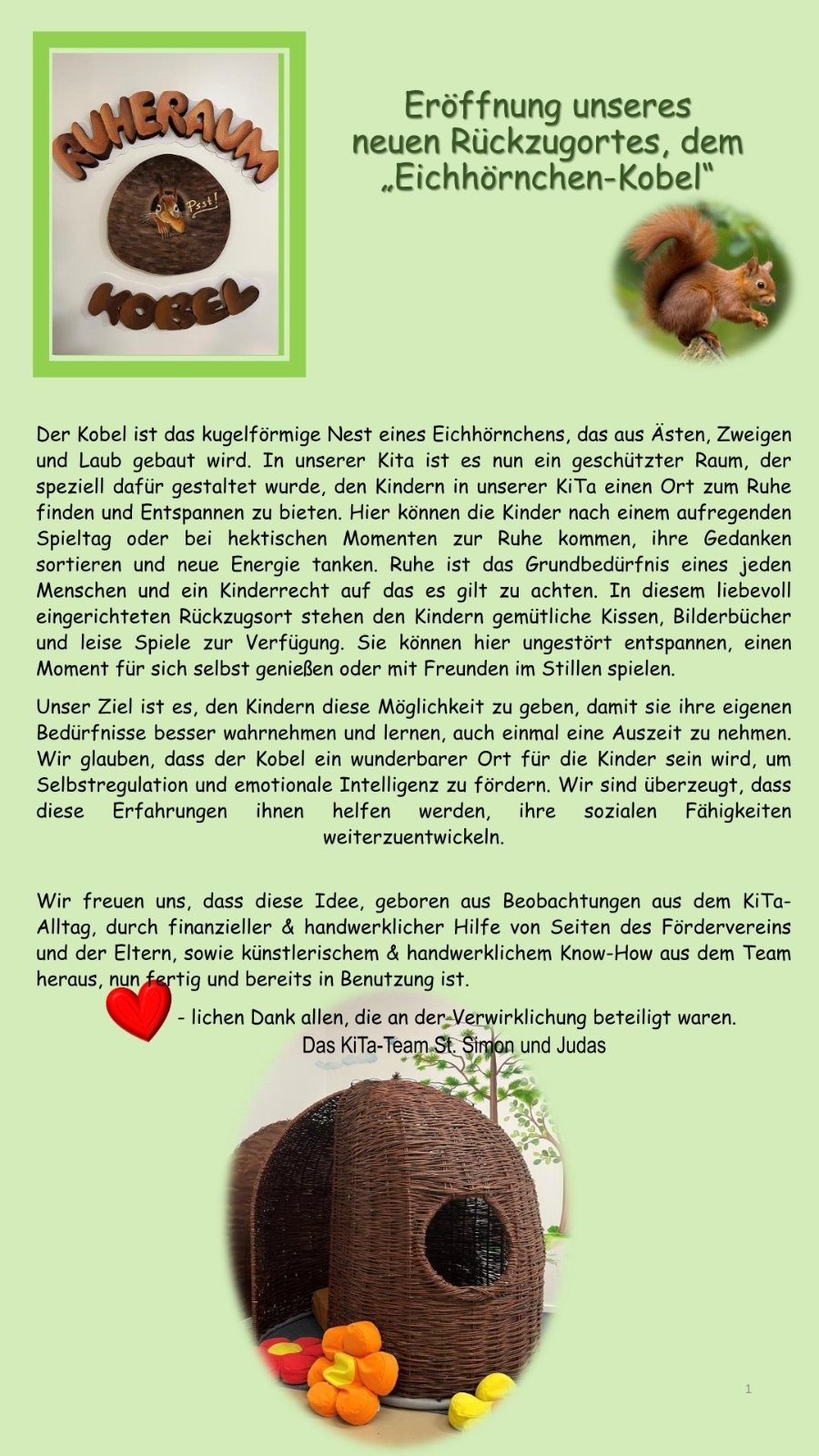 RUHERAUM

Psst!

KOBEL

Eröffnung unseres neuen Rückzugortes, dem „Eichhörnchen-Kobel“

Der Kobel ist das kugelförmige Nest eines Eichhörnchens, das aus Ästen, Zweigen und Laub gebaut wird. In unserer Kita ist es nun ein geschützter Raum, der speziell dafür gestaltet wurde, den Kindern in unserer KiTa einen Ort zum Ruhe finden und Entspannen zu bieten. Hier können die Kinder nach einem aufregenden Spieltag oder bei hektischen Momenten zur Ruhe kommen, ihre Gedanken sortieren und neue Energie tanken. Ruhe ist das Grundbedürfnis eines jeden Menschen und ein Kinderrecht auf das es gilt zu achten. In diesem liebevoll eingerichteten Rückzugsort stehen den Kindern gemütliche Kissen, Bilderbücher und leise Spiele zur Verfügung. Sie können hier ungestört entspannen, einen Moment für sich selbst genießen oder mit Freunden im Stillen spielen.

Unser Ziel ist es, den Kindern diese Möglichkeit zu geben, damit sie ihre eigenen Bedürfnisse besser wahrnehmen und lernen, auch einmal eine Auszeit zu nehmen. Wir glauben, dass der Kobel ein wunderbarer Ort für die Kinder sein wird, um Selbstregulation und emotionale Intelligenz zu fördern. Wir sind überzeugt, dass diese Erfahrungen ihnen helfen werden, ihre sozialen Fähigkeiten weiterzuentwickeln.

Wir freuen uns, dass diese Idee, geboren aus Beobachtungen aus dem KiTa-Alltag, durch finanzieller & handwerklicher Hilfe von Seiten des Fördervereins und der Eltern, sowie künstlerischem & handwerklichem Know-How aus dem Team heraus, nun fertig und bereits in Benutzung ist.

- lichen Dank allen, die an der Verwirklichung beteiligt waren.
Das KiTa-Team St. Simon und Judas

1